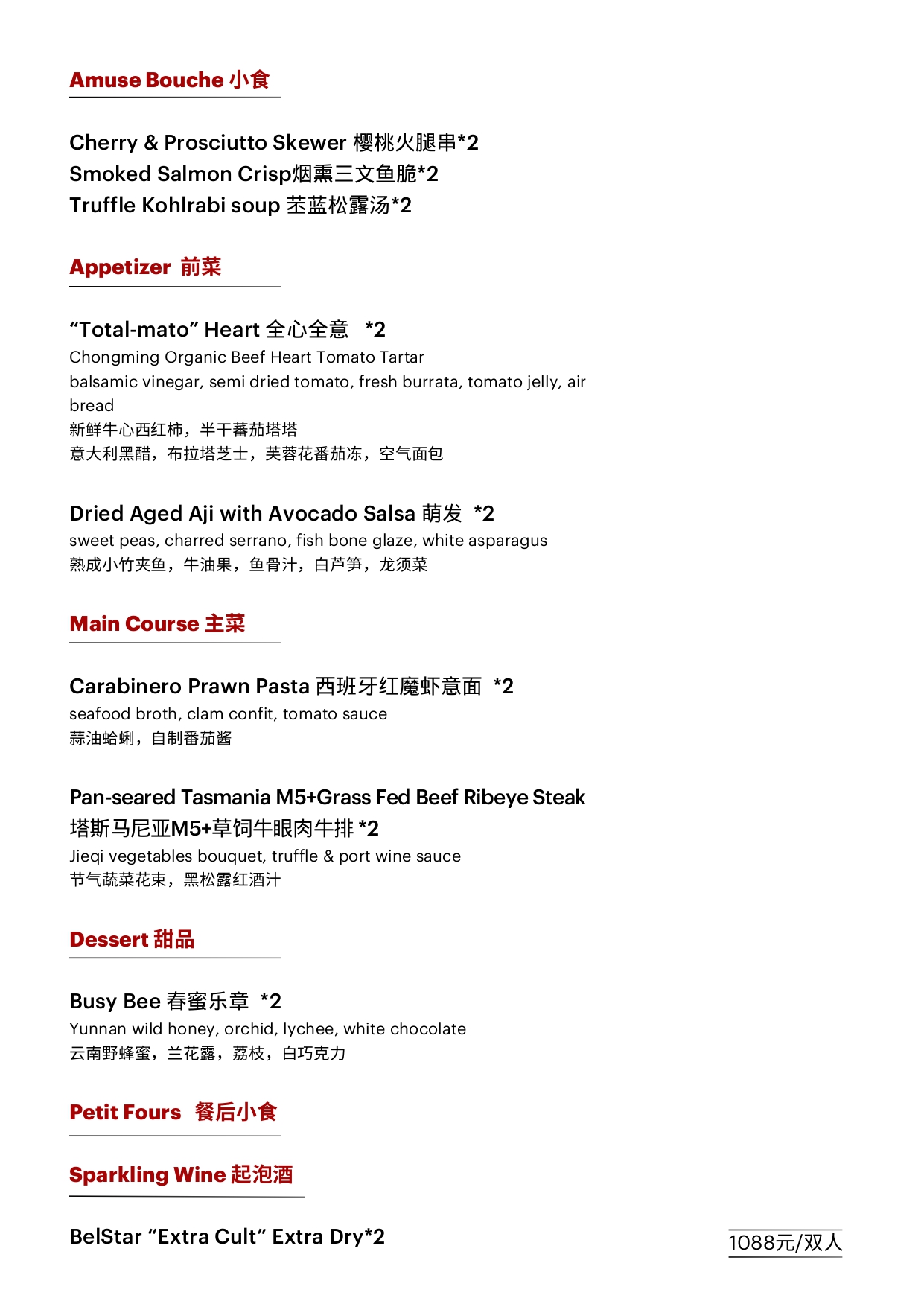 Amuse Bouche 小食

Cherry & Prosciutto Skewer 樱桃火腿串*2
Smoked Salmon Crisp烟熏三文鱼脆*2
Truffle Kohlrabi soup 苤蓝松露汤*2

Appetizer 前菜

“Total-mato” Heart 全心全意 *2
Chongming Organic Beef Heart Tomato Tartar
balsamic vinegar, semi dried tomato, fresh burrata, tomato jelly, air bread
新鲜牛心西红柿，半干蕃茄塔塔
意大利黑醋，布拉塔芝士，芙蓉花番茄冻，空气面包

Dried Aged Aji with Avocado Salsa 萌发 *2
sweet peas, charred serrano, fish bone glaze, white asparagus
熟成小竹夹鱼，牛油果，鱼骨汁，白芦笋，龙须菜

Main Course 主菜

Carabinero Prawn Pasta 西班牙红魔虾意面 *2
seafood broth, clam confit, tomato sauce
蒜油蛤蜊，自制番茄酱

Pan-seared Tasmania M5+Grass Fed Beef Ribeye Steak
塔斯马尼亚M5+草饲牛眼肉牛排 *2
Jieqi vegetables bouquet, truffle & port wine sauce
节气蔬菜花束，黑松露红酒汁

Dessert 甜品

Busy Bee 春蜜乐章 *2
Yunnan wild honey, orchid, lychee, white chocolate
云南野蜂蜜，兰花露，荔枝，白巧克力

Petit Fours 餐后小食

Sparkling Wine 起泡酒

BelStar “Extra Cult” Extra Dry*2

1088元/双人